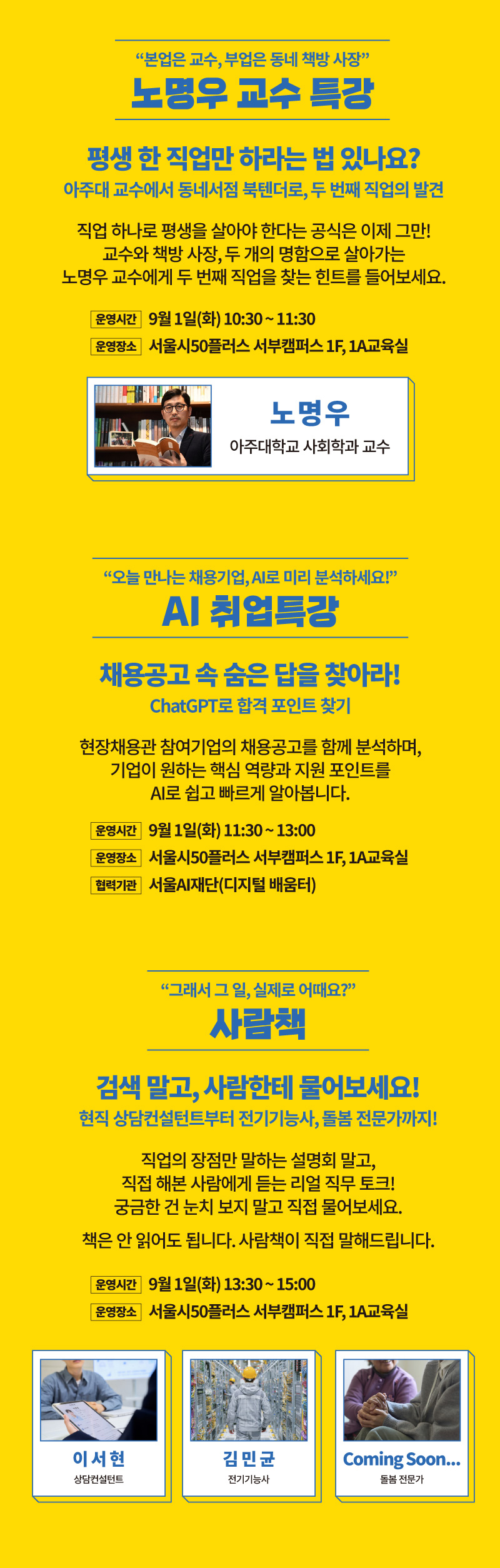 "본업은 교수, 부업은 동네 책방 사장"

노명우 교수 특강

평생 한 직업만 하라는 법 있나요?

아주대 교수에서 동네서점 북텐더로, 두 번째 직업의 발견

직업 하나로 평생을 살아야 한다는 공식은 이제 그만! 교수와 책방 사장, 두 개의 명함으로 살아가는 노명우 교수에게 두 번째 직업을 찾는 힌트를 들어보세요.

운영시간 9월 1일(화) 10:30 ~ 11:30

운영장소 서울시50플러스 서부캠퍼스 1F, 1A교육실

노명우

아주대학교 사회학과 교수

"오늘 만나는 채용기업, AI로 미리 분석하세요!"

AI 취업특강

채용공고 속 숨은 답을 찾아라!

ChatGPT로 합격 포인트 찾기

현장채용관 참여기업의 채용공고를 함께 분석하며, 기업이 원하는 핵심 역량과 지원 포인트를 AI로 쉽고 빠르게 알아봅니다.

운영시간 9월 1일(화) 11:30 ~ 13:00

운영장소 서울시50플러스 서부캠퍼스 1F, 1A교육실

협력기관 서울AI재단(디지털 배움터)

"그래서 그 일, 실제로 어때요?"

사람책

검색 말고, 사람한테 물어보세요!

현직 상담컨설턴트부터 전기기능사, 돌봄 전문가까지!

직업의 장점만 말하는 설명회 말고, 직접 해본 사람에게 듣는 리얼 직무 토크! 궁금한 건 눈치 보지 말고 직접 물어보세요.

책은 안 읽어도 됩니다. 사람책이 직접 말해드립니다.

운영시간 9월 1일(화) 13:30 ~ 15:00

운영장소 서울시50플러스 서부캠퍼스 1F, 1A교육실

이서현

상담컨설턴트

김민균

전기기능사

Coming Soon...

돌봄 전문가